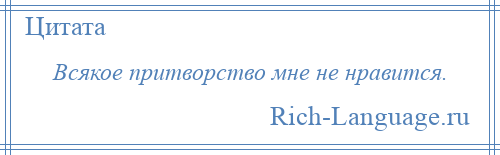 Цитата

Всякое притворство мне не нравится.

Rich-Language.ru